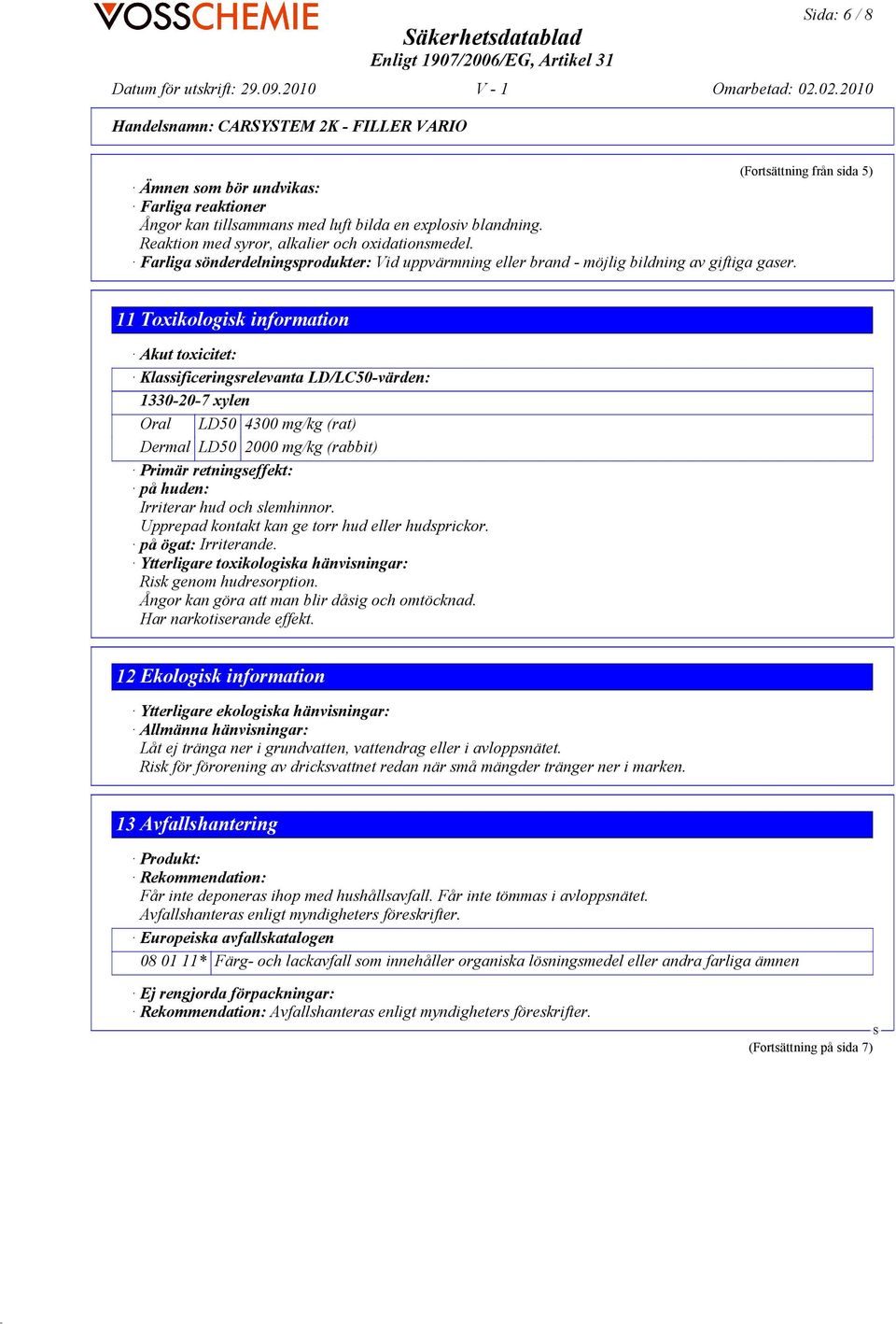 VOSSCHEMIE

Sida: 6 / 8

Säkerhetsdatablad
Enligt 1907/2006/EG, Artikel 31

Datum för utskrift: 29.09.2010 V - 1 Omarbetad: 02.02.2010

Handelsnamn: CARSYSTEM 2K - FILLER VARIO

(Fortsättning från sida 5)

· Ämnen som bör undvikas:
· Farliga reaktioner
Ångor kan tillsammans med luft bilda en explosiv blandning.
Reaktion med syror, alkalier och oxidationsmedel.
· Farliga sönderdelningsprodukter: Vid uppvärmning eller brand - möjlig bildning av giftiga gaser.

11 Toxikologisk information

· Akut toxicitet:
· Klassificeringsrelevanta LD/LC50-värden:
1330-20-7 xylen

| Oral | LD50 | 4300 mg/kg (rat) |
|---|---|---|
| Dermal | LD50 | 2000 mg/kg (rabbit) |

· Primär retningseffekt:
· på huden:
Irriterar hud och slemhinnor.
Upprepad kontakt kan ge torr hud eller hudsprickor.
· på ögat: Irriterande.
· Ytterligare toxikologiska hänvisningar:
Risk genom hudresorption.
Ångor kan göra att man blir dåsig och omtöcknad.
Har narkotiserande effekt.

12 Ekologisk information

· Ytterligare ekologiska hänvisningar:
· Allmänna hänvisningar:
Låt ej tränga ner i grundvatten, vattendrag eller i avloppsnätet.
Risk för förorening av dricksvattnet redan när små mängder tränger ner i marken.

13 Avfallshantering

· Produkt:
· Rekommendation:
Får inte deponeras ihop med hushållsavfall. Får inte tömmas i avloppsnätet.
Avfallshanteras enligt myndigheters föreskrifter.
· Europeiska avfallskatalogen

| 08 01 11* | Färg- och lackavfall som innehåller organiska lösningsmedel eller andra farliga ämnen |
|---|---|

· Ej rengjorda förpackningar:
· Rekommendation: Avfallshanteras enligt myndigheters föreskrifter.

S
(Fortsättning på sida 7)